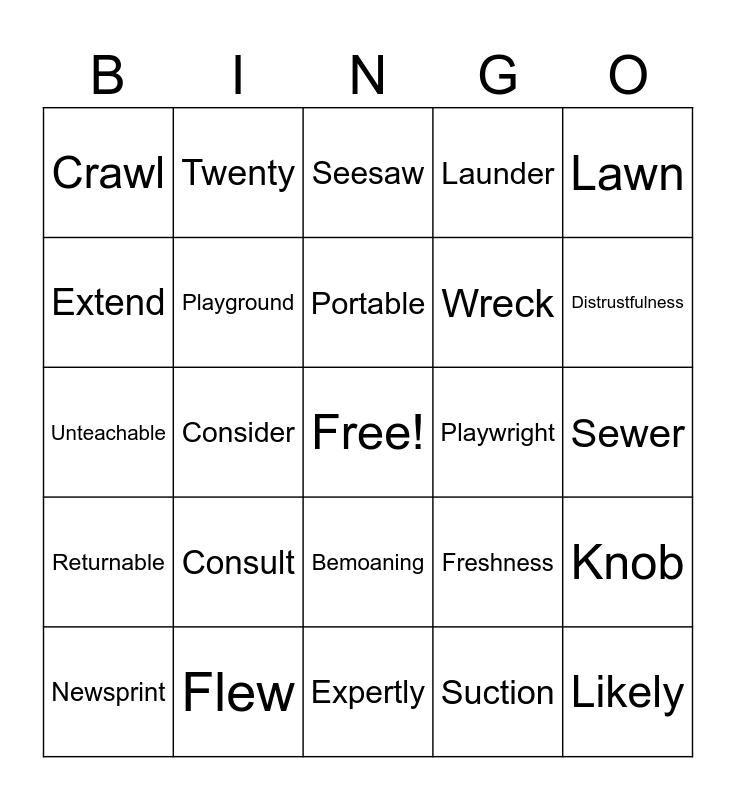 | B | I | N | G | O |
|---|---|---|---|---|
| Crawl | Twenty | Seesaw | Launder | Lawn |
| Extend | Playground | Portable | Wreck | Distrustfulness |
| Unteachable | Consider | Free! | Playwright | Sewer |
| Returnable | Consult | Bemoaning | Freshness | Knob |
| Newsprint | Flew | Expertly | Suction | Likely |